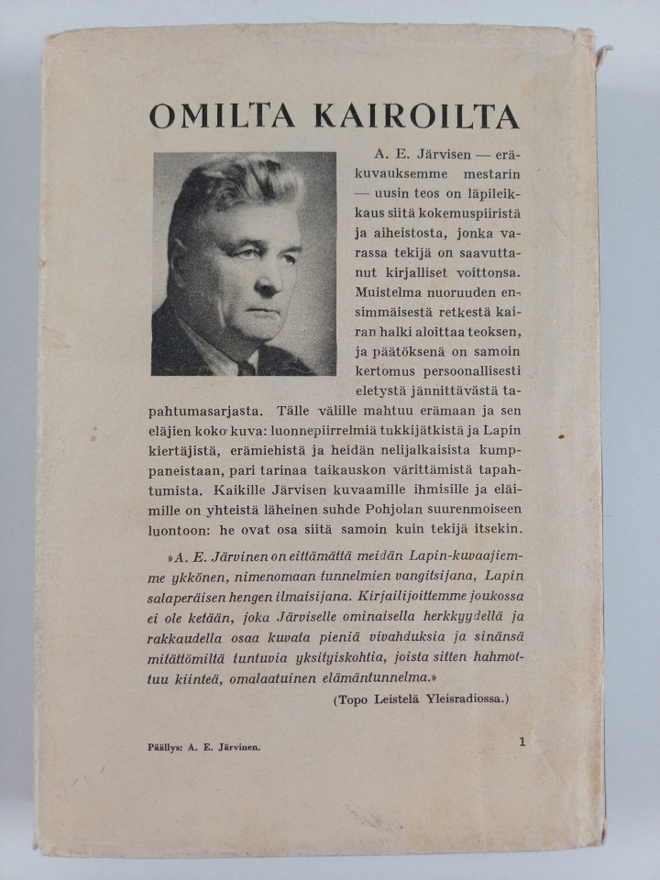 OMILTA KAIROILTA

A. E. Järvisen — eräkuvauksemme mestarin — uusin teos on läpileikkaus siitä kokemuspiiristä ja aiheistosta, jonka varassa tekijä on saavuttanut kirjalliset voittonsa. Muistelma nuoruuden ensimmäisestä retkestä kairan halki aloittaa teoksen, ja päätöksenä on samoin kertomus persoonallisesti eletystä jännittävästä tapahtumasarjasta. Tälle välille mahtuu erämaan ja sen eläjien koko kuva: luonnepiirrelmiä tukkijätkistä ja Lapin kiertäjistä, erämiehistä ja heidän nelijalkaisista kumppaneistaan, pari tarinaa taikauskon värittämistä tapahtumista. Kaikille Järvisen kuvaamille ihmisille ja eläimille on yhteistä läheinen suhde Pohjolan suurenmoiseen luontoon: he ovat osa siitä samoin kuin tekijä itsekin.

»A. E. Järvinen on eittämättä meidän Lapin-kuvaajiemme ykkönen, nimenomaan tunnelmien vangitsijana, Lapin salaperäisen hengen ilmaisijana. Kirjailijoittemme joukossa ei ole ketään, joka Järviselle ominaisella herkkyydellä ja rakkaudella osaa kuvata pieniä vivahduksia ja sinänsä mitättömiltä tuntuvia yksityiskohtia, joista sitten hahmottuu kiinteä, omalaatuinen elämäntunnelma.»

(Topo Leistelä Yleisradiossa.)

Päällys: A. E. Järvinen.

1